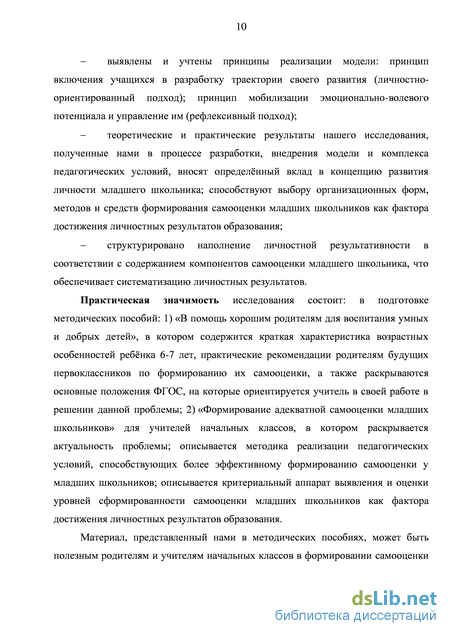 10

– выявлены и учтены принципы реализации модели: принцип включения учащихся в разработку траектории своего развития (личностно-ориентированный подход); принцип мобилизации эмоционально-волевого потенциала и управление им (рефлексивный подход);

– теоретические и практические результаты нашего исследования, полученные нами в процессе разработки, внедрения модели и комплекса педагогических условий, вносят определённый вклад в концепцию развития личности младшего школьника; способствуют выбору организационных форм, методов и средств формирования самооценки младших школьников как фактора достижения личностных результатов образования;

– структурировано наполнение личностной результативности в соответствии с содержанием компонентов самооценки младшего школьника, что обеспечивает систематизацию личностных результатов.

Практическая значимость исследования состоит: в подготовке методических пособий: 1) «В помощь хорошим родителям для воспитания умных и добрых детей», в котором содержится краткая характеристика возрастных особенностей ребёнка 6-7 лет, практические рекомендации родителям будущих первоклассников по формированию их самооценки, а также раскрываются основные положения ФГОС, на которые ориентируется учитель в своей работе в решении данной проблемы; 2) «Формирование адекватной самооценки младших школьников» для учителей начальных классов, в котором раскрывается актуальность проблемы; описывается методика реализации педагогических условий, способствующих более эффективному формированию самооценки у младших школьников; описывается критериальный аппарат выявления и оценки уровней сформированности самооценки младших школьников как фактора достижения личностных результатов образования.

Материал, представленный нами в методических пособиях, может быть полезным родителям и учителям начальных классов в формировании самооценки

dsLib.net
библиотека диссертаций